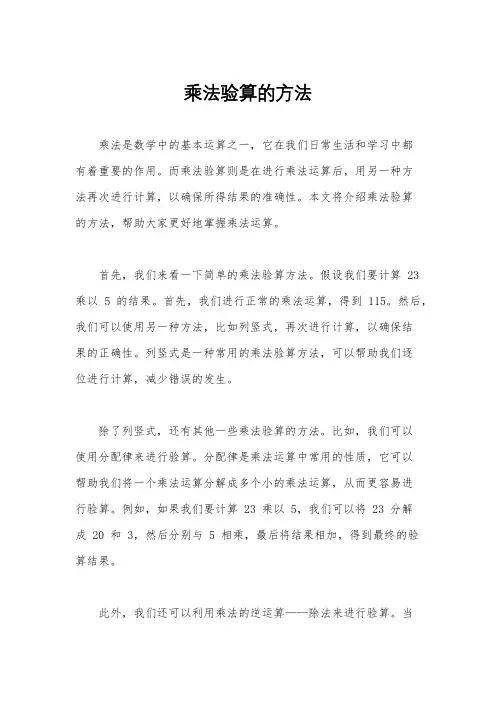 乘法验算的方法

乘法是数学中的基本运算之一，它在我们日常生活和学习中都有着重要的作用。而乘法验算则是在进行乘法运算后，用另一种方法再次进行计算，以确保所得结果的准确性。本文将介绍乘法验算的方法，帮助大家更好地掌握乘法运算。

首先，我们来看一下简单的乘法验算方法。假设我们要计算 23 乘以 5 的结果。首先，我们进行正常的乘法运算，得到 115。然后，我们可以使用另一种方法，比如列竖式，再次进行计算，以确保结果的正确性。列竖式是一种常用的乘法验算方法，可以帮助我们逐位进行计算，减少错误的发生。

除了列竖式，还有其他一些乘法验算的方法。比如，我们可以使用分配律来进行验算。分配律是乘法运算中常用的性质，它可以帮助我们将一个乘法运算分解成多个小的乘法运算，从而更容易进行验算。例如，如果我们要计算 23 乘以 5，我们可以将 23 分解成 20 和 3，然后分别与 5 相乘，最后将结果相加，得到最终的验算结果。

此外，我们还可以利用乘法的逆运算——除法来进行验算。当